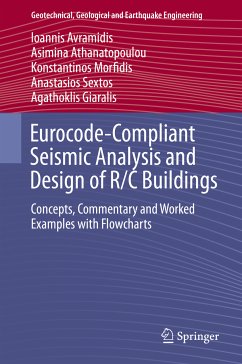 Geotechnical, Geological and Earthquake Engineering

Ioannis Avramidis
Asimina Athanatopoulou
Konstantinos Morfidis
Anastasios Sextos
Agathoklis Giaralis

Eurocode-Compliant Seismic Analysis and Design of R/C Buildings

Concepts, Commentary and Worked Examples with Flowcharts

Springer